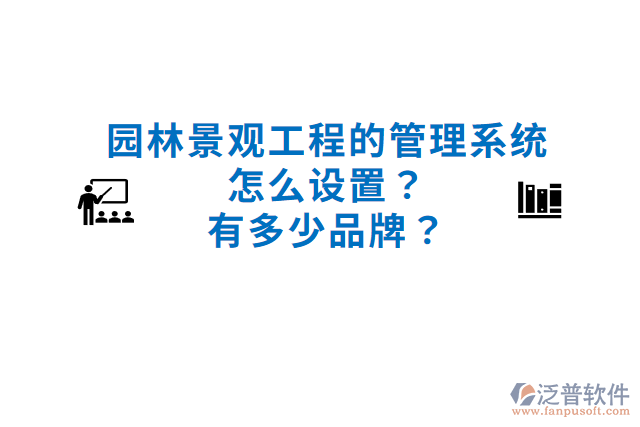 园林景观工程的管理系统
怎么设置？
有多少品牌？

泛普软件
www.fanpusoft.com